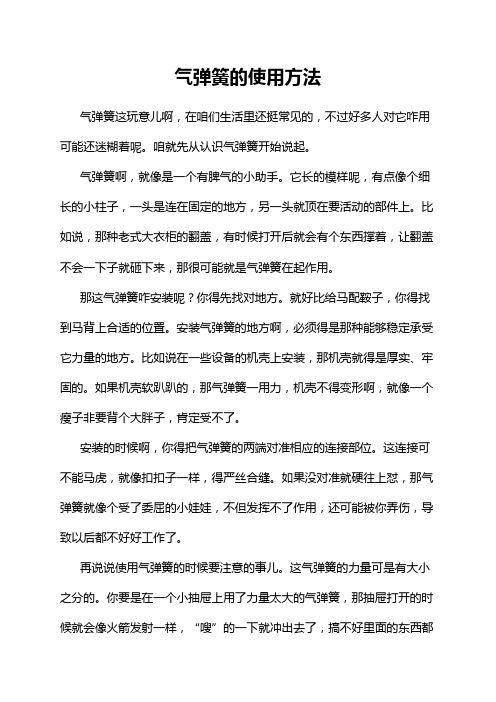 气弹簧的使用方法

气弹簧这玩意儿啊，在咱们生活里还挺常见的，不过好多人对它咋用可能还迷糊着呢。咱就先从认识气弹簧开始说起。

气弹簧啊，就像是一个有脾气的小助手。它长的模样呢，有点像个细长的小柱子，一头是连在固定的地方，另一头就顶在要活动的部件上。比如说，那种老式大衣柜的翻盖，有时候打开后就会有个东西撑着，让翻盖不会一下子就砸下来，那很可能就是气弹簧在起作用。

那这气弹簧咋安装呢？你得先找对地方。就好比给马配鞍子，你得找到马背上合适的位置。安装气弹簧的地方啊，必须得是那种能够稳定承受它力量的地方。比如说在一些设备的机壳上安装，那机壳就得是厚实、牢固的。如果机壳软趴趴的，那气弹簧一用力，机壳不得变形啊，就像一个瘦子非要背个大胖子，肯定受不了。

安装的时候啊，你得把气弹簧的两端对准相应的连接部位。这连接可不能马虎，就像扣扣子一样，得严丝合缝。如果没对准就硬往上怼，那气弹簧就像个受了委屈的小娃娃，不但发挥不了作用，还可能被你弄伤，导致以后都不好好工作了。

再说说使用气弹簧的时候要注意的事儿。这气弹簧的力量可是有大小之分的。你要是在一个小抽屉上用了力量太大的气弹簧，那抽屉打开的时候就会像火箭发射一样，“嗖”的一下就冲出去了，搞不好里面的东西都